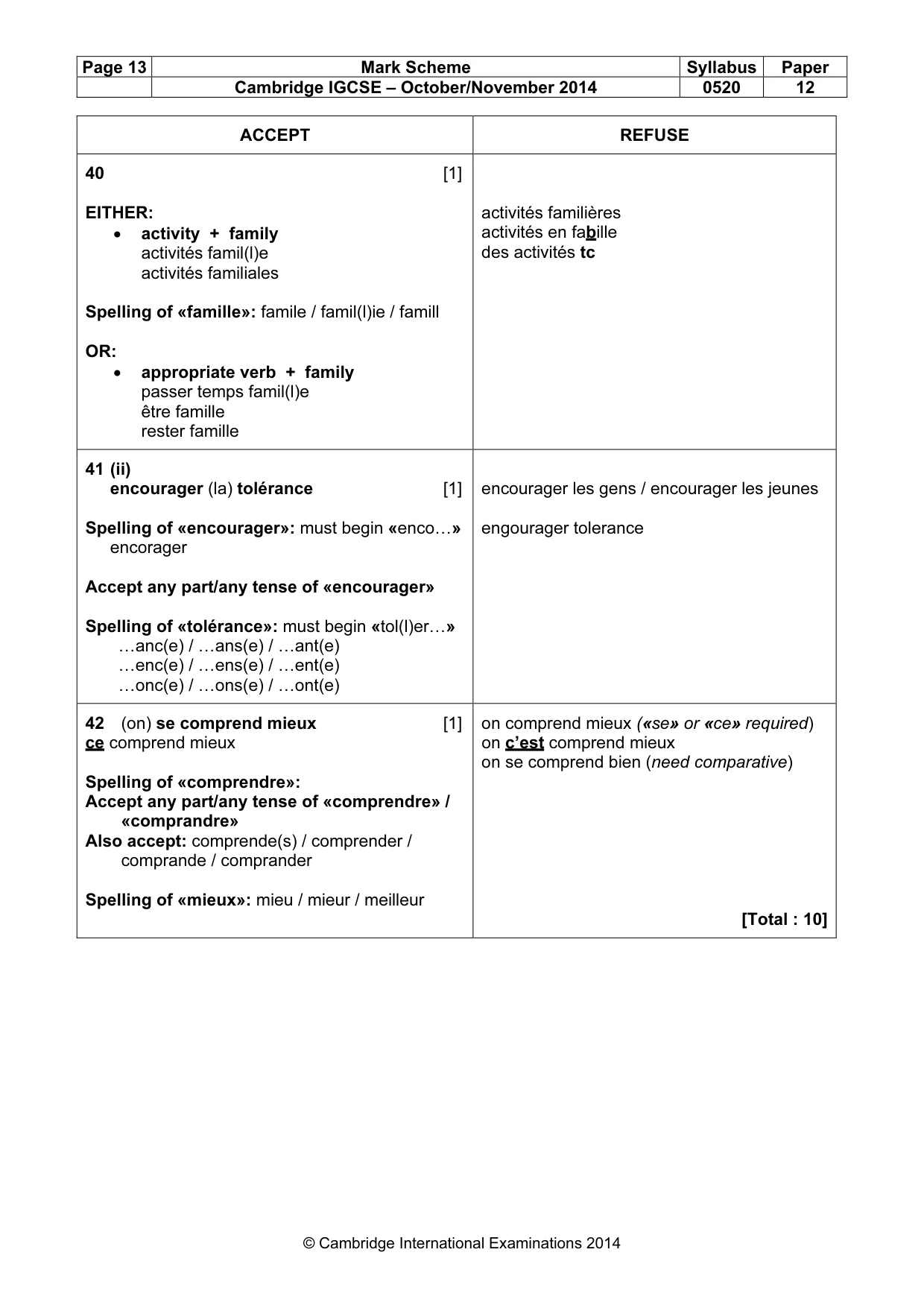 | Page 13 | Mark Scheme | Syllabus | Paper |
|---|---|---|---|
|  | Cambridge IGCSE – October/November 2014 | 0520 | 12 |

| ACCEPT | REFUSE |
|---|---|
| 40 [1] EITHER: • activity + family activités famil(l)e activités familiales Spelling of «famille»: famile / famil(l)ie / famill OR: • appropriate verb + family passer temps famil(l)e être famille rester famille | activités familières activités en fabille des activités tc |
| 41 (ii) encourager (la) tolérance [1] Spelling of «encourager»: must begin «enco…» encorager Accept any part/any tense of «encourager» Spelling of «tolérance»: must begin «tol(l)er…» …anc(e) / …ans(e) / …ant(e) …enc(e) / …ens(e) / …ent(e) …onc(e) / …ons(e) / …ont(e) | encourager les gens / encourager les jeunes engourager tolerance |
| 42 (on) se comprend mieux [1] ce comprend mieux Spelling of «comprendre»: Accept any part/any tense of «comprendre» / «comprandre» Also accept: comprende(s) / comprender / comprande / comprander Spelling of «mieux»: mieu / mieur / meilleur | on comprend mieux («se» or «ce» required) on c'est comprend mieux on se comprend bien (need comparative) [Total : 10] |

© Cambridge International Examinations 2014